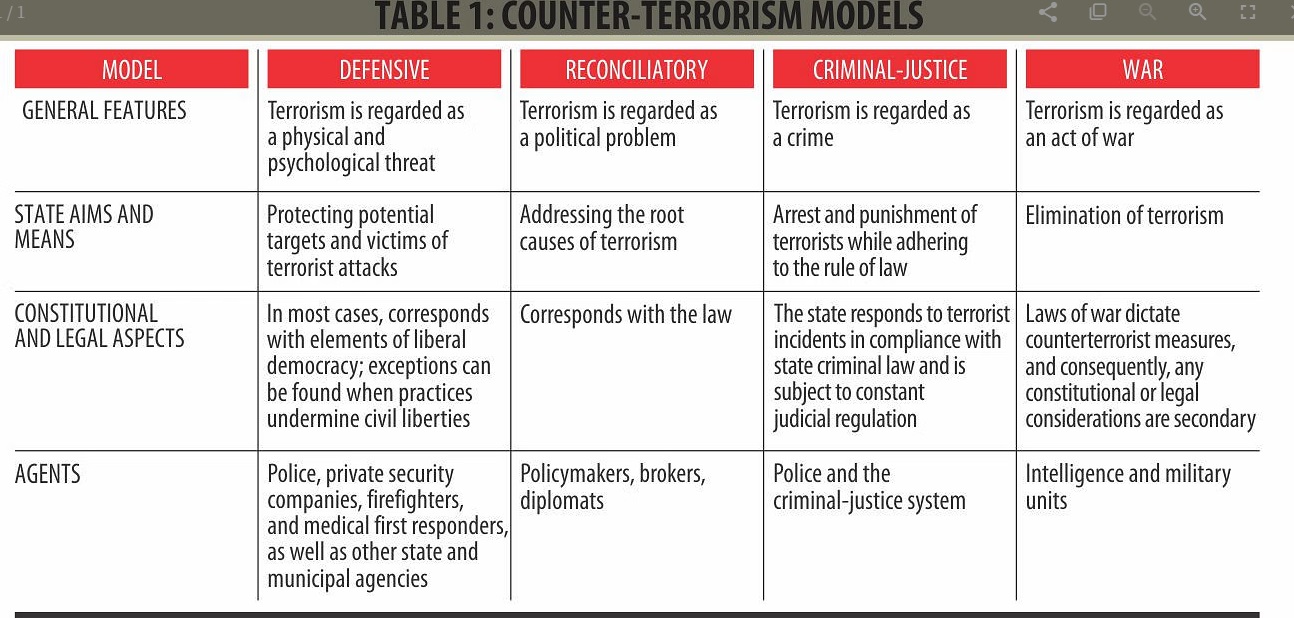 / 1

TABLE 1: COUNTER-TERRORISM MODELS

| MODEL | DEFENSIVE | RECONCILIATORY | CRIMINAL-JUSTICE | WAR |
|---|---|---|---|---|
| GENERAL FEATURES | Terrorism is regarded as a physical and psychological threat | Terrorism is regarded as a political problem | Terrorism is regarded as a crime | Terrorism is regarded as an act of war |
| STATE AIMS AND MEANS | Protecting potential targets and victims of terrorist attacks | Addressing the root causes of terrorism | Arrest and punishment of terrorists while adhering to the rule of law | Elimination of terrorism |
| CONSTITUTIONAL AND LEGAL ASPECTS | In most cases, corresponds with elements of liberal democracy; exceptions can be found when practices undermine civil liberties | Corresponds with the law | The state responds to terrorist incidents in compliance with state criminal law and is subject to constant judicial regulation | Laws of war dictate counterterrorist measures, and consequently, any constitutional or legal considerations are secondary |
| AGENTS | Police, private security companies, firefighters, and medical first responders, as well as other state and municipal agencies | Policymakers, brokers, diplomats | Police and the criminal-justice system | Intelligence and military units |